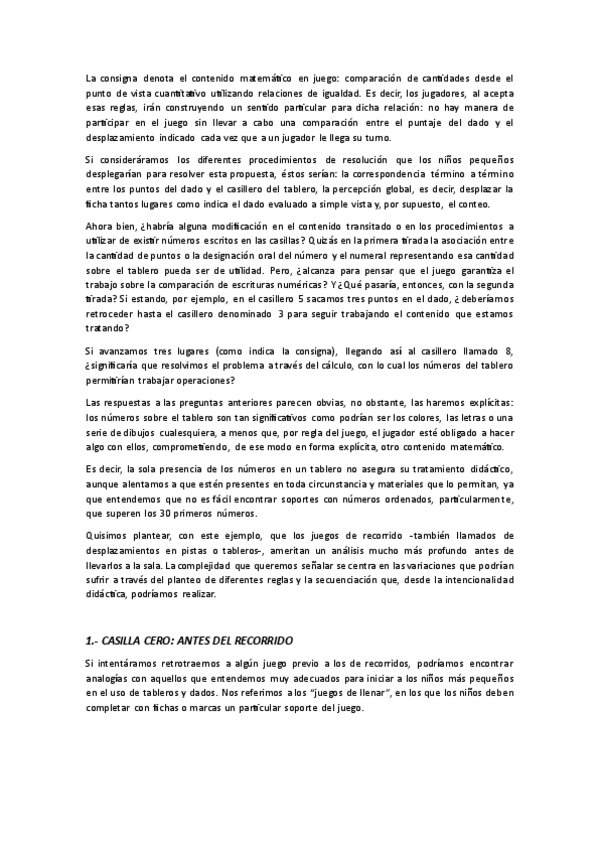 La consigna denota el contenido matemático en juego: comparación de cantidades desde el punto de vista cuantitativo utilizando relaciones de igualdad. Es decir, los jugadores, al acepta esas reglas, irán construyendo un sentido particular para dicha relación: no hay manera de participar en el juego sin llevar a cabo una comparación entre el puntaje del dado y el desplazamiento indicado cada vez que a un jugador le llega su turno.

Si consideráramos los diferentes procedimientos de resolución que los niños pequeños desplegarían para resolver esta propuesta, éstos serían: la correspondencia término a término entre los puntos del dado y el casillero del tablero, la percepción global, es decir, desplazar la ficha tantos lugares como indica el dado evaluado a simple vista y, por supuesto, el conteo.

Ahora bien, ¿habría alguna modificación en el contenido transitado o en los procedimientos a utilizar de existir números escritos en las casillas? Quizás en la primera tirada la asociación entre la cantidad de puntos o la designación oral del número y el numeral representando esa cantidad sobre el tablero pueda ser de utilidad. Pero, ¿alcanza para pensar que el juego garantiza el trabajo sobre la comparación de escrituras numéricas? Y ¿Qué pasaría, entonces, con la segunda tirada? Si estando, por ejemplo, en el casillero 5 sacamos tres puntos en el dado, ¿ deberíamos retroceder hasta el casillero denominado 3 para seguir trabajando el contenido que estamos tratando?

Si avanzamos tres lugares (como indica la consigna), llegando así al casillero llamado 8, ¿significaría que resolvimos el problema a través del cálculo, con lo cual los números del tablero permitirían trabajar operaciones?

Las respuestas a las preguntas anteriores parecen obvias, no obstante, las haremos explícitas: los números sobre el tablero son tan significativos como podrían ser los colores, las letras o una serie de dibujos cualesquiera, a menos que, por regla del juego, el jugador esté obligado a hacer algo con ellos, comprometiendo, de ese modo en forma explícita, otro contenido matemático.

Es decir, la sola presencia de los números en un tablero no asegura su tratamiento didáctico, aunque alentamos a que estén presentes en toda circunstancia y materiales que lo permitan, ya que entendemos que no es fácil encontrar soportes con números ordenados, particularmente, que superen los 30 primeros números.

Quisimos plantear, con este ejemplo, que los juegos de recorrido -también llamados de desplazamientos en pistas o tableros-, ameritan un análisis mucho más profundo antes de llevarlos a la sala. La complejidad que queremos señalar se centra en las variaciones que podrían sufrir a través del planteo de diferentes reglas y la secuenciación que, desde la intencionalidad didáctica, podríamos realizar.

1.- CASILLA CERO: ANTES DEL RECORRIDO

Si intentáramos retrotraernos a algún juego previo a los de recorridos, podríamos encontrar analogías con aquellos que entendemos muy adecuados para iniciar a los niños más pequeños en el uso de tableros y dados. Nos referimos a los "juegos de llenar", en los que los niños deben completar con fichas o marcas un particular soporte del juego.